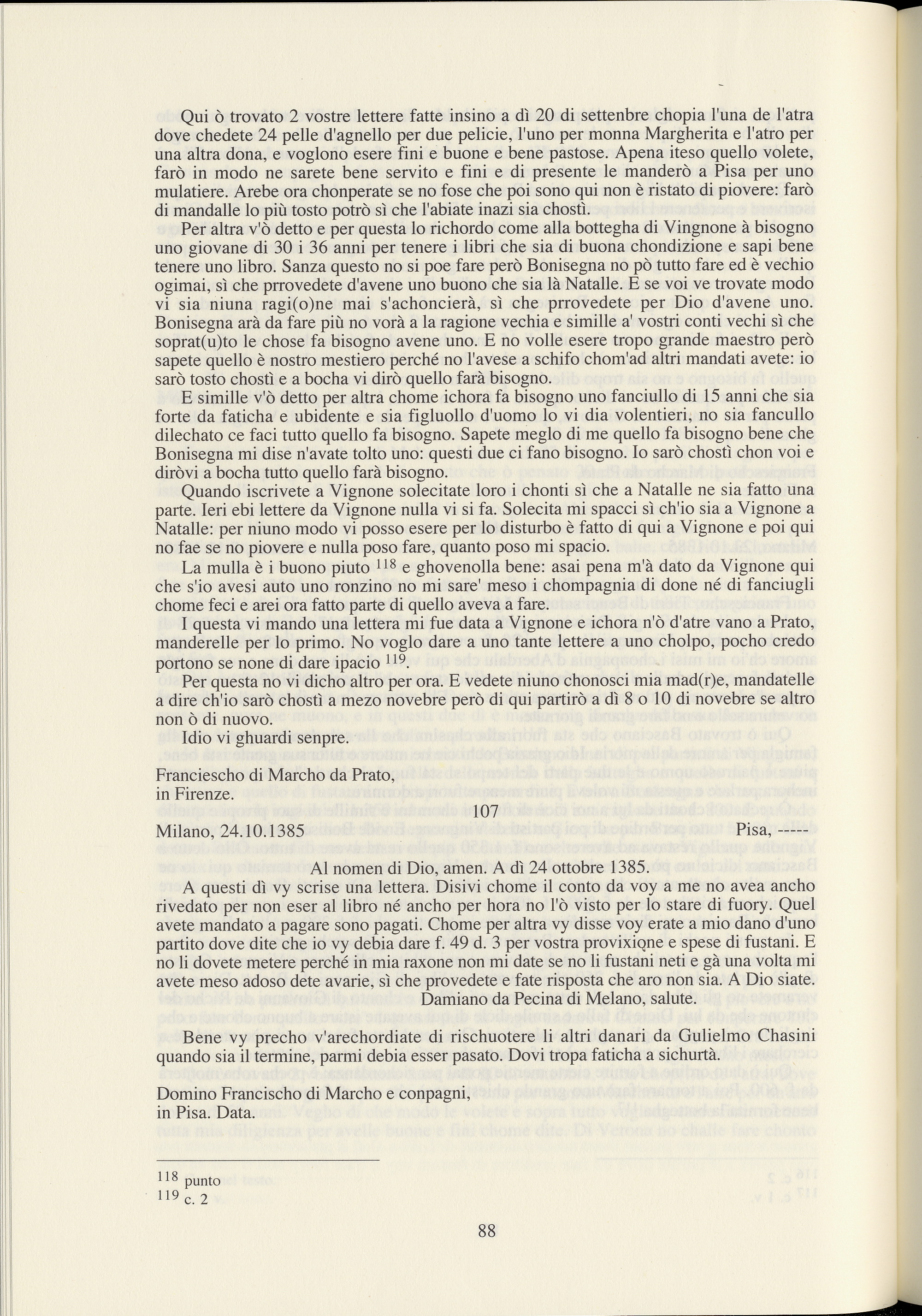 Qui ò trovato 2 vostre lettere fatte insino a dì 20 di settenbre chopia l'una de l'atra dove chedete 24 pelle d'agnello per due pelicie, l'uno per monna Margherita e l'atro per una altra dona, e voglono esere fini e buone e bene pastose. Apena iteso quello volete, farò in modo ne sarete bene servito e fini e di presente le manderò a Pisa per uno mulatiere. Arebe ora chonperate se no fose che poi sono qui non è ristato di piovere: farò di mandalle lo più tosto potrò sì che l'abiate inazi sia chostì.

Per altra v'ò detto e per questa lo richordo come alla bottegha di Vingnone à bisogno uno giovane di 30 i 36 anni per tenere i libri che sia di buona chondizione e sapi bene tenere uno libro. Sanza questo no si poe fare però Bonisegna no pò tutto fare ed è vechio ogimai, sì che prrovedete d'avene uno buono che sia là Natalle. E se voi ve trovate modo vi sia niuna ragi(o)ne mai s'achoncierà, sì che prrovedete per Dio d'avene uno. Bonisegna arà da fare più no vorà a la ragione vechia e simille a' vostri conti vechi sì che soprat(u)to le chose fa bisogno avene uno. E no volle esere tropo grande maestro però sapete quello è nostro mestiero perché no l'avese a schifo chom'ad altri mandati avete: io sarò tosto chostì e a bocha vi dirò quello farà bisogno.

E simille v'ò detto per altra chome ichora fa bisogno uno fanciullo di 15 anni che sia forte da faticha e ubidente e sia figluollo d'uomo lo vi dia volentieri, no sia fancullo dilechato ce faci tutto quello fa bisogno. Sapete meglo di me quello fa bisogno bene che Bonisegna mi dise n'avate tolto uno: questi due ci fano bisogno. Io sarò chostì chon voi e diròvi a bocha tutto quello farà bisogno.

Quando iscrivete a Vignone solecitate loro i chonti sì che a Natalle ne sia fatto una parte. Ieri ebi lettere da Vignone nulla vi si fa. Solecita mi spacci sì ch'io sia a Vignone a Natalle: per niuno modo vi posso esere per lo disturbo è fatto di qui a Vignone e poi qui no fae se no piovere e nulla poso fare, quanto poso mi spacio.

La mulla è i buono piuto $^{118}$ e ghovenolla bene: asai pena m'à dato da Vignone qui che s'io avesi auto uno ronzino no mi sare' meso i chompagnia di done né di fanciugli chome feci e arei ora fatto parte di quello aveva a fare.

I questa vi mando una lettera mi fue data a Vignone e ichora n'ò d'atre vano a Prato, manderelle per lo primo. No voglo dare a uno tante lettere a uno cholpo, pocho credo portono se none di dare ipacio $^{119}$.

Per questa no vi dicho altro per ora. E vedete niuno chonosci mia mad(r)e, mandatelle a dire ch'io sarò chostì a mezo novebre però di qui partirò a dì 8 o 10 di novebre se altro non ò di nuovo.

Idio vi ghuardi senpre.

Franciescho di Marcho da Prato,
in Firenze.

107

Milano, 24.10.1385 Pisa, -----

Al nomen di Dio, amen. A dì 24 ottobre 1385.

A questi dì vy scrise una lettera. Disivi chome il conto da voy a me no avea ancho rivedato per non eser al libro né ancho per hora no l'ò visto per lo stare di fuory. Quel avete mandato a pagare sono pagati. Chome per altra vy disse voy erate a mio dano d'uno partito dove dite che io vy debia dare f. 49 d. 3 per vostra provixione e spese di fustani. E no li dovete metere perché in mia raxone non mi date se no li fustani neti e gà una volta mi avete meso adoso dete avarie, sì che provedete e fate risposta che aro non sia. A Dio siate.

Damiano da Pecina di Melano, salute.

Bene vy precho v'arechordiate di rischuotere li altri danari da Gulielmo Chasini quando sia il termine, parmi debia esser pasato. Dovi tropa faticha a sichurtà.

Domino Francischo di Marcho e conpagni,
in Pisa. Data.

$^{118}$ punto
$^{119}$ c. 2

88